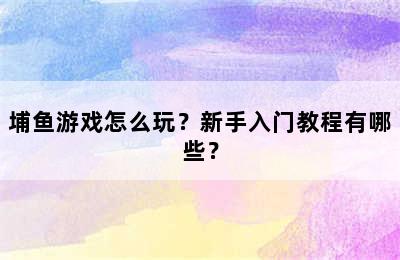 埔鱼游戏怎么玩？新手入门教程有哪些？